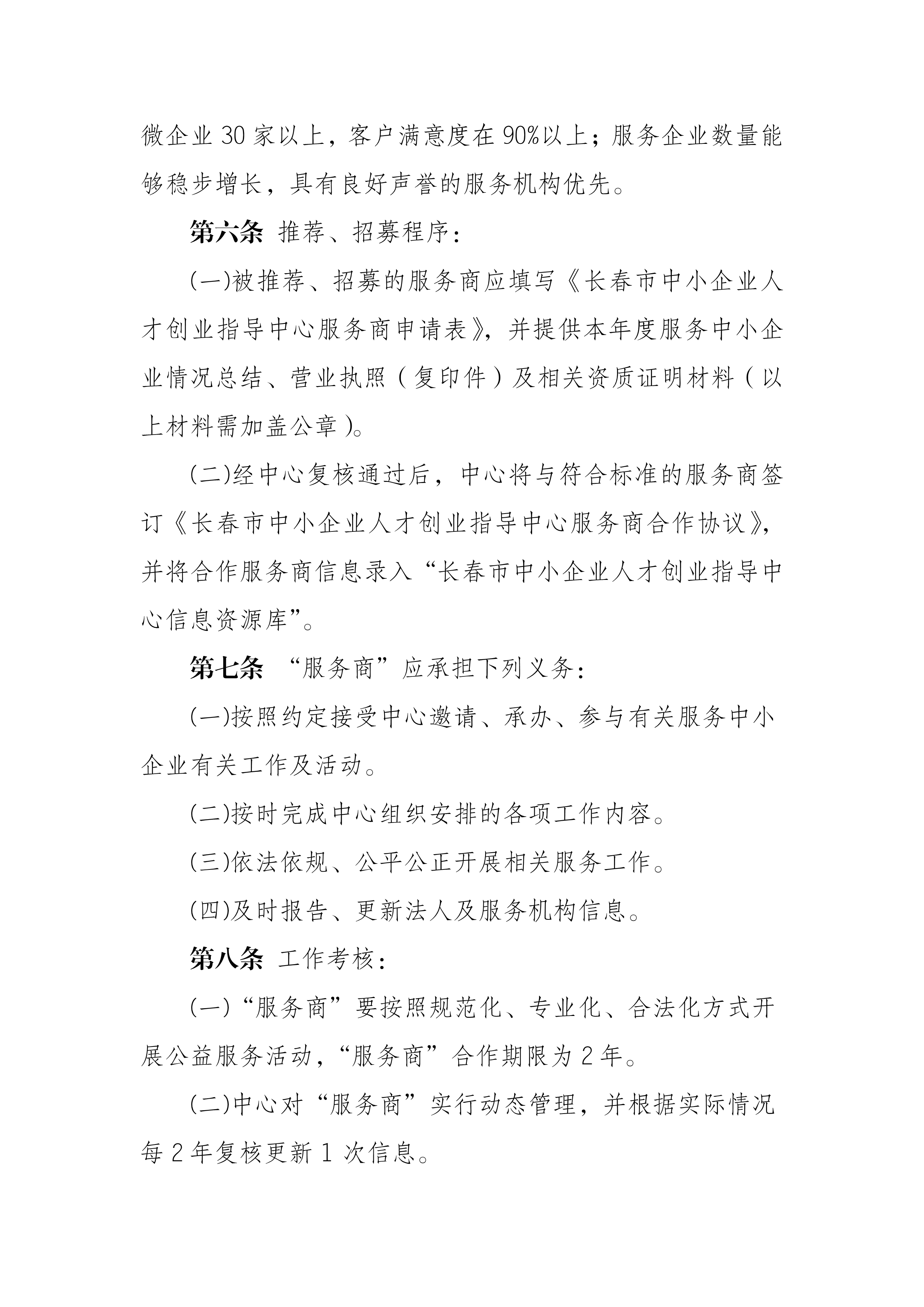 微企业 30 家以上，客户满意度在 90%以上；服务企业数量能够稳步增长，具有良好声誉的服务机构优先。

第六条 推荐、招募程序：

(一)被推荐、招募的服务商应填写《长春市中小企业人才创业指导中心服务商申请表》，并提供本年度服务中小企业情况总结、营业执照（复印件）及相关资质证明材料（以上材料需加盖公章）。

(二)经中心复核通过后，中心将与符合标准的服务商签订《长春市中小企业人才创业指导中心服务商合作协议》，并将合作服务商信息录入“长春市中小企业人才创业指导中心信息资源库”。

第七条 “服务商”应承担下列义务：

(一)按照约定接受中心邀请、承办、参与有关服务中小企业有关工作及活动。

(二)按时完成中心组织安排的各项工作内容。

(三)依法依规、公平公正开展相关服务工作。

(四)及时报告、更新法人及服务机构信息。

第八条 工作考核：

(一)“服务商”要按照规范化、专业化、合法化方式开展公益服务活动，“服务商”合作期限为 2 年。

(二)中心对“服务商”实行动态管理，并根据实际情况每 2 年复核更新 1 次信息。